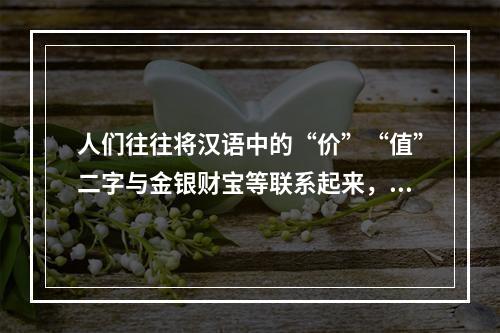 人们往往将汉语中的“价”“值”二字与金银财宝等联系起来，...